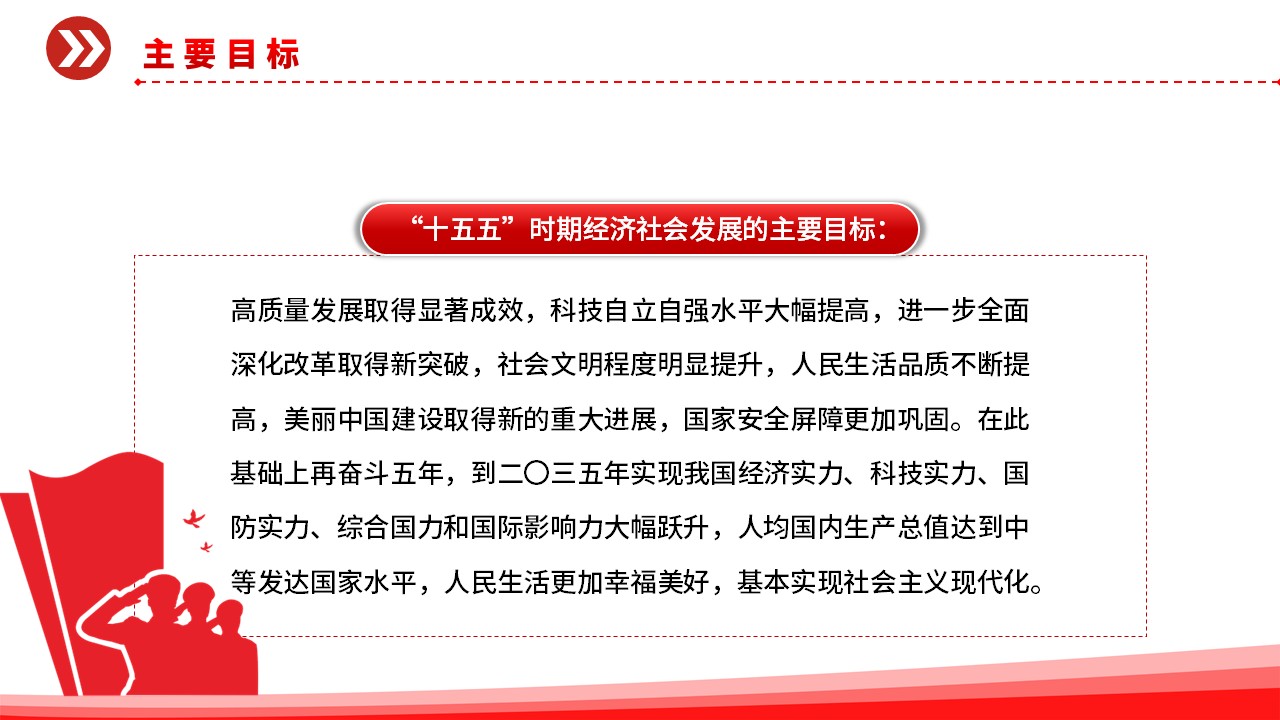 主要目标

“十五五”时期经济社会发展的主要目标：

高质量发展取得显著成效，科技自立自强水平大幅提高，进一步全面深化改革取得新突破，社会文明程度明显提升，人民生活品质不断提高，美丽中国建设取得新的重大进展，国家安全屏障更加巩固。在此基础上再奋斗五年，到二〇三五年实现我国经济实力、科技实力、国防实力、综合国力和国际影响力大幅跃升，人均国内生产总值达到中等发达国家水平，人民生活更加幸福美好，基本实现社会主义现代化。